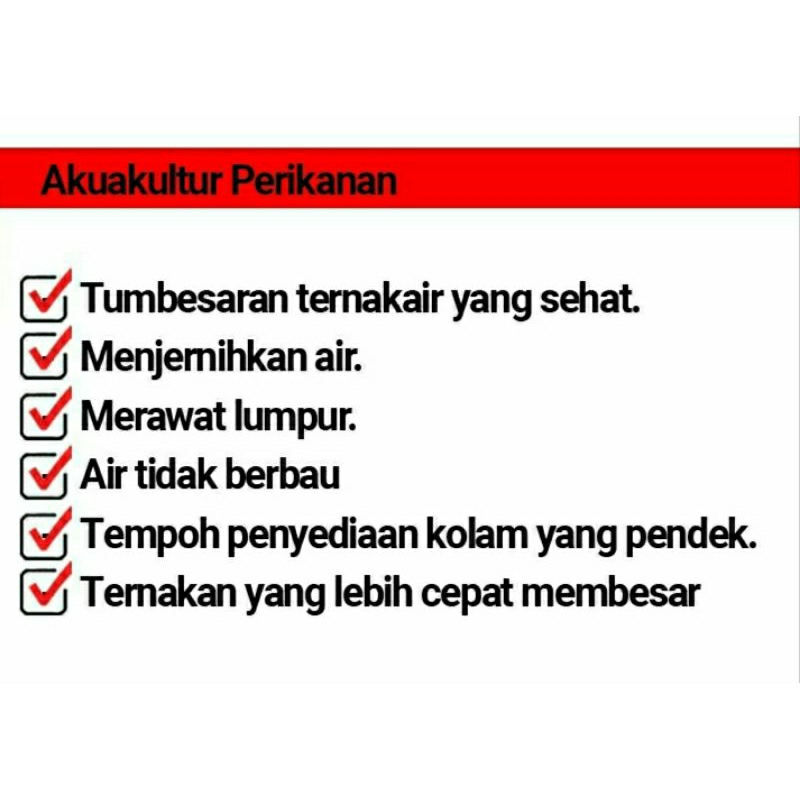 Akuakultur Perikanan

☑ Tumbesaran ternakair yang sehat.
☑ Menjernihkan air.
☑ Merawat lumpur.
☑ Air tidak berbau
☑ Tempoh penyediaan kolam yang pendek.
☑ Ternakan yang lebih cepat membesar